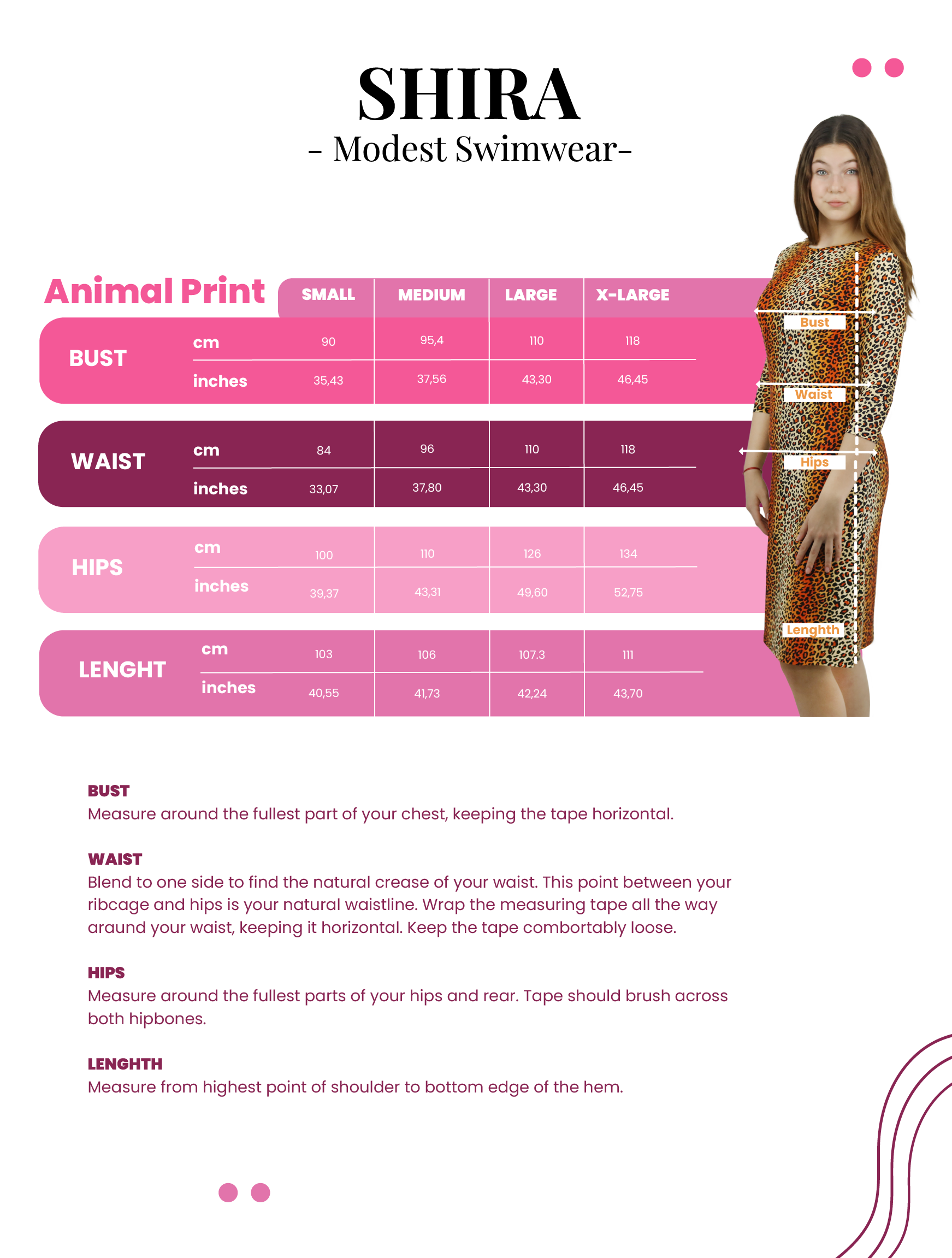 SHIRA
- Modest Swimwear-

Animal Print

| | | SMALL | MEDIUM | LARGE | X-LARGE |
|---|---|---|---|---|---|
| BUST | cm | 90 | 95,4 | 110 | 118 |
| | inches | 35,43 | 37,56 | 43,30 | 46,45 |
| WAIST | cm | 84 | 96 | 110 | 118 |
| | inches | 33,07 | 37,80 | 43,30 | 46,45 |
| HIPS | cm | 100 | 110 | 126 | 134 |
| | inches | 39,37 | 43,31 | 49,60 | 52,75 |
| LENGHT | cm | 103 | 106 | 107.3 | 111 |
| | inches | 40,55 | 41,73 | 42,24 | 43,70 |

Bust
Waist
Hips
Lenghth

BUST
Measure around the fullest part of your chest, keeping the tape horizontal.

WAIST
Blend to one side to find the natural crease of your waist. This point between your ribcage and hips is your natural waistline. Wrap the measuring tape all the way araund your waist, keeping it horizontal. Keep the tape combortably loose.

HIPS
Measure around the fullest parts of your hips and rear. Tape should brush across both hipbones.

LENGHTH
Measure from highest point of shoulder to bottom edge of the hem.